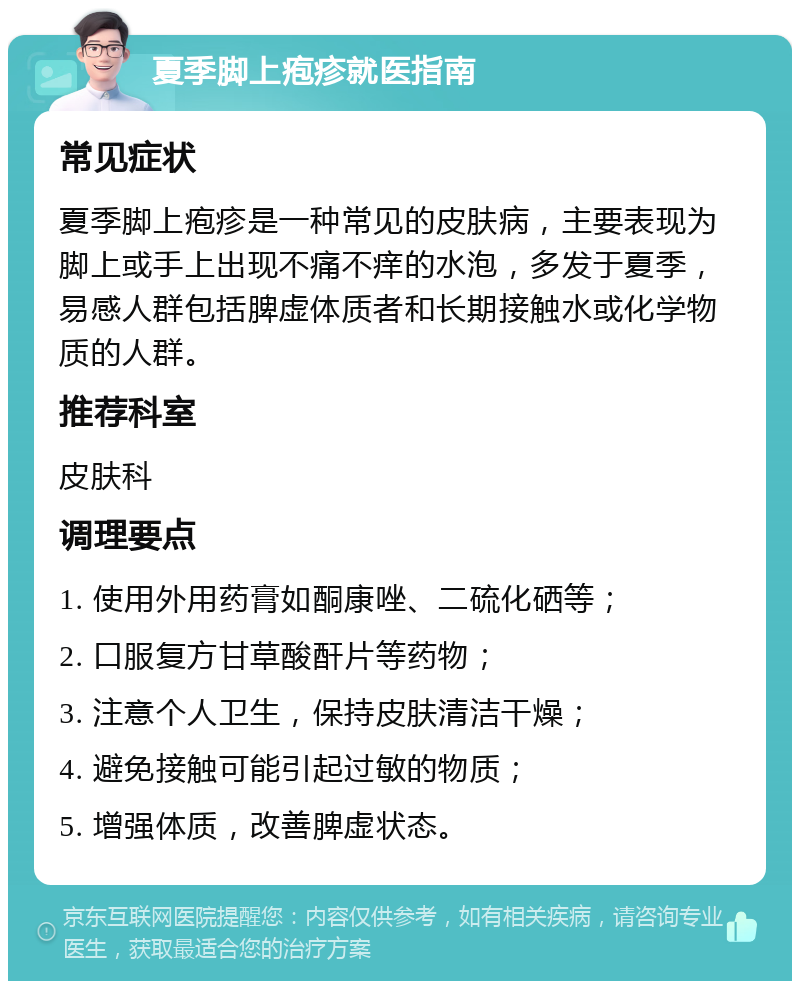 夏季脚上疱疹就医指南

常见症状

夏季脚上疱疹是一种常见的皮肤病，主要表现为脚上或手上出现不痛不痒的水泡，多发于夏季，易感人群包括脾虚体质者和长期接触水或化学物质的人群。

推荐科室

皮肤科

调理要点

1. 使用外用药膏如酮康唑、二硫化硒等；

2. 口服复方甘草酸酐片等药物；

3. 注意个人卫生，保持皮肤清洁干燥；

4. 避免接触可能引起过敏的物质；

5. 增强体质，改善脾虚状态。

京东互联网医院提醒您：内容仅供参考，如有相关疾病，请咨询专业医生，获取最适合您的治疗方案